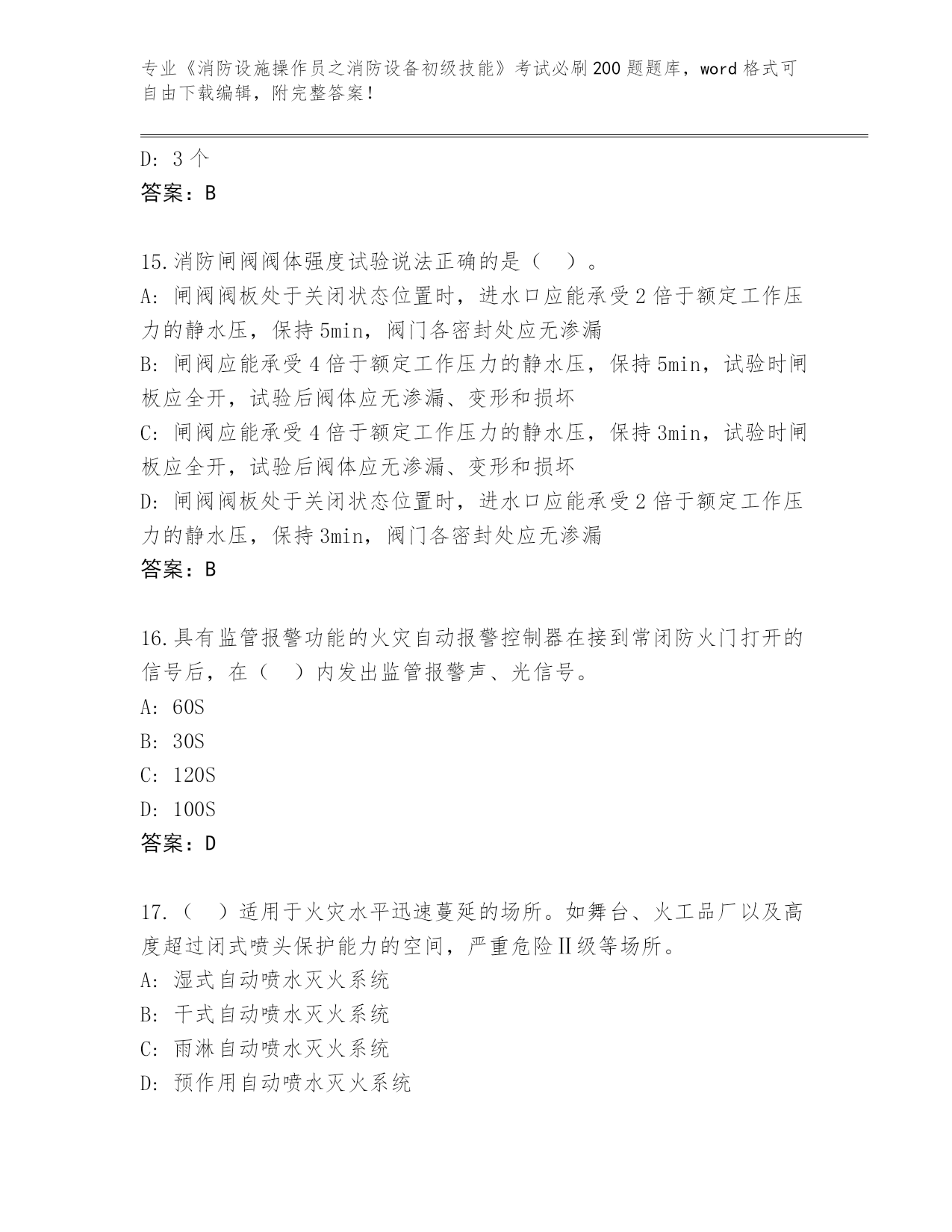 专业《消防设施操作员之消防设备初级技能》考试必刷200题题库，word格式可自由下载编辑，附完整答案！

D：3个
答案：B

15.消防闸阀阀体强度试验说法正确的是（ ）。
A：闸阀阀板处于关闭状态位置时，进水口应能承受2倍于额定工作压力的静水压，保持5min，阀门各密封处应无渗漏
B：闸阀应能承受4倍于额定工作压力的静水压，保持5min，试验时闸板应全开，试验后阀体应无渗漏、变形和损坏
C：闸阀应能承受4倍于额定工作压力的静水压，保持3min，试验时闸板应全开，试验后阀体应无渗漏、变形和损坏
D：闸阀阀板处于关闭状态位置时，进水口应能承受2倍于额定工作压力的静水压，保持3min，阀门各密封处应无渗漏
答案：B

16.具有监管报警功能的火灾自动报警控制器在接到常闭防火门打开的信号后，在（ ）内发出监管报警声、光信号。
A：60S
B：30S
C：120S
D：100S
答案：D

17.（ ）适用于火灾水平迅速蔓延的场所。如舞台、火工品厂以及高度超过闭式喷头保护能力的空间，严重危险Ⅱ级等场所。
A：湿式自动喷水灭火系统
B：干式自动喷水灭火系统
C：雨淋自动喷水灭火系统
D：预作用自动喷水灭火系统